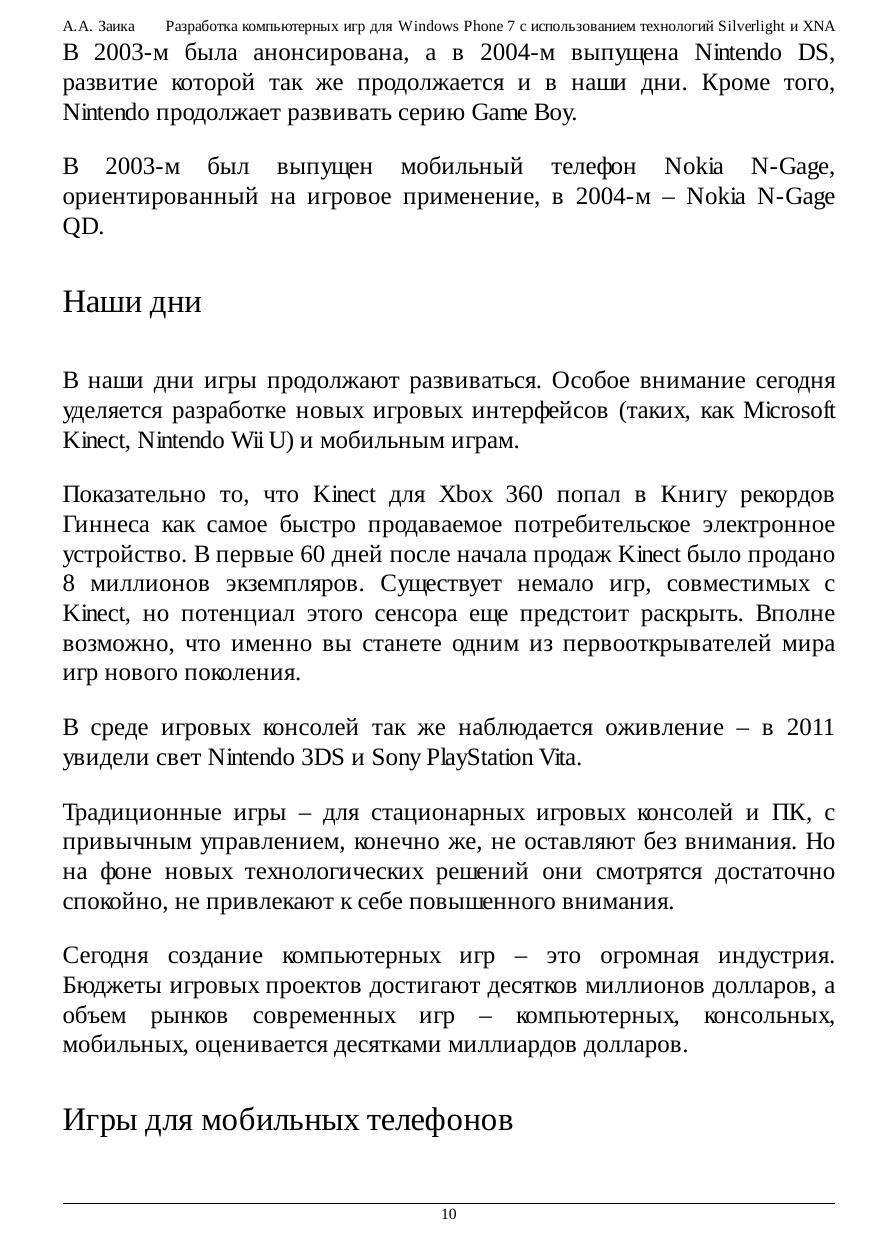 А.А. Заика Разработка компьютерных игр для Windows Phone 7 с использованием технологий Silverlight и XNA

В 2003-м была анонсирована, а в 2004-м выпущена Nintendo DS, развитие которой так же продолжается и в наши дни. Кроме того, Nintendo продолжает развивать серию Game Boy.

В 2003-м был выпущен мобильный телефон Nokia N-Gage, ориентированный на игровое применение, в 2004-м – Nokia N-Gage QD.

Наши дни

В наши дни игры продолжают развиваться. Особое внимание сегодня уделяется разработке новых игровых интерфейсов (таких, как Microsoft Kinect, Nintendo Wii U) и мобильным играм.

Показательно то, что Kinect для Xbox 360 попал в Книгу рекордов Гиннеса как самое быстро продаваемое потребительское электронное устройство. В первые 60 дней после начала продаж Kinect было продано 8 миллионов экземпляров. Существует немало игр, совместимых с Kinect, но потенциал этого сенсора еще предстоит раскрыть. Вполне возможно, что именно вы станете одним из первооткрывателей мира игр нового поколения.

В среде игровых консолей так же наблюдается оживление – в 2011 увидели свет Nintendo 3DS и Sony PlayStation Vita.

Традиционные игры – для стационарных игровых консолей и ПК, с привычным управлением, конечно же, не оставляют без внимания. Но на фоне новых технологических решений они смотрятся достаточно спокойно, не привлекают к себе повышенного внимания.

Сегодня создание компьютерных игр – это огромная индустрия. Бюджеты игровых проектов достигают десятков миллионов долларов, а объем рынков современных игр – компьютерных, консольных, мобильных, оценивается десятками миллиардов долларов.

Игры для мобильных телефонов

10